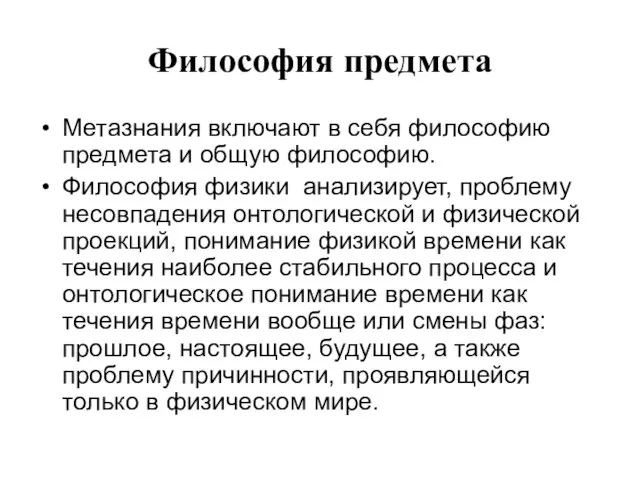 Философия предмета

• Метазнания включают в себя философию предмета и общую философию.

• Философия физики  анализирует, проблему несовпадения онтологической и физической проекций, понимание физикой времени как течения наиболее стабильного процесса и онтологическое понимание времени как течения времени вообще или смены фаз: прошлое, настоящее, будущее, а также проблему причинности, проявляющейся только в физическом мире.